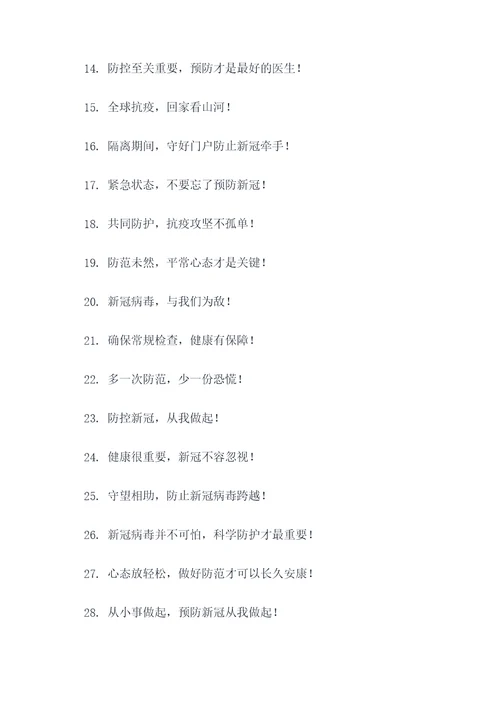 14. 防控至关重要，预防才是最好的医生！

15. 全球抗疫，回家看山河！

16. 隔离期间，守好门户防止新冠牵手！

17. 紧急状态，不要忘了预防新冠！

18. 共同防护，抗疫攻坚不孤单！

19. 防范未然，平常心态才是关键！

20. 新冠病毒，与我们为敌！

21. 确保常规检查，健康有保障！

22. 多一次防范，少一份恐慌！

23. 防控新冠，从我做起！

24. 健康很重要，新冠不容忽视！

25. 守望相助，防止新冠病毒跨越！

26. 新冠病毒并不可怕，科学防护才最重要！

27. 心态放轻松，做好防范才可以长久安康！

28. 从小事做起，预防新冠从我做起！